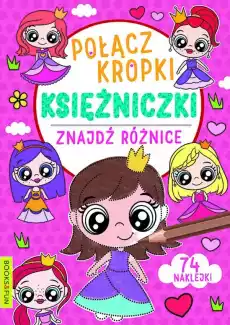 POŁĄCZ KROPKI

KSIĘŻNICZKI

ZNAJDŹ RÓŻNICE

74 NAKLEJKI

BOOKS&FUN